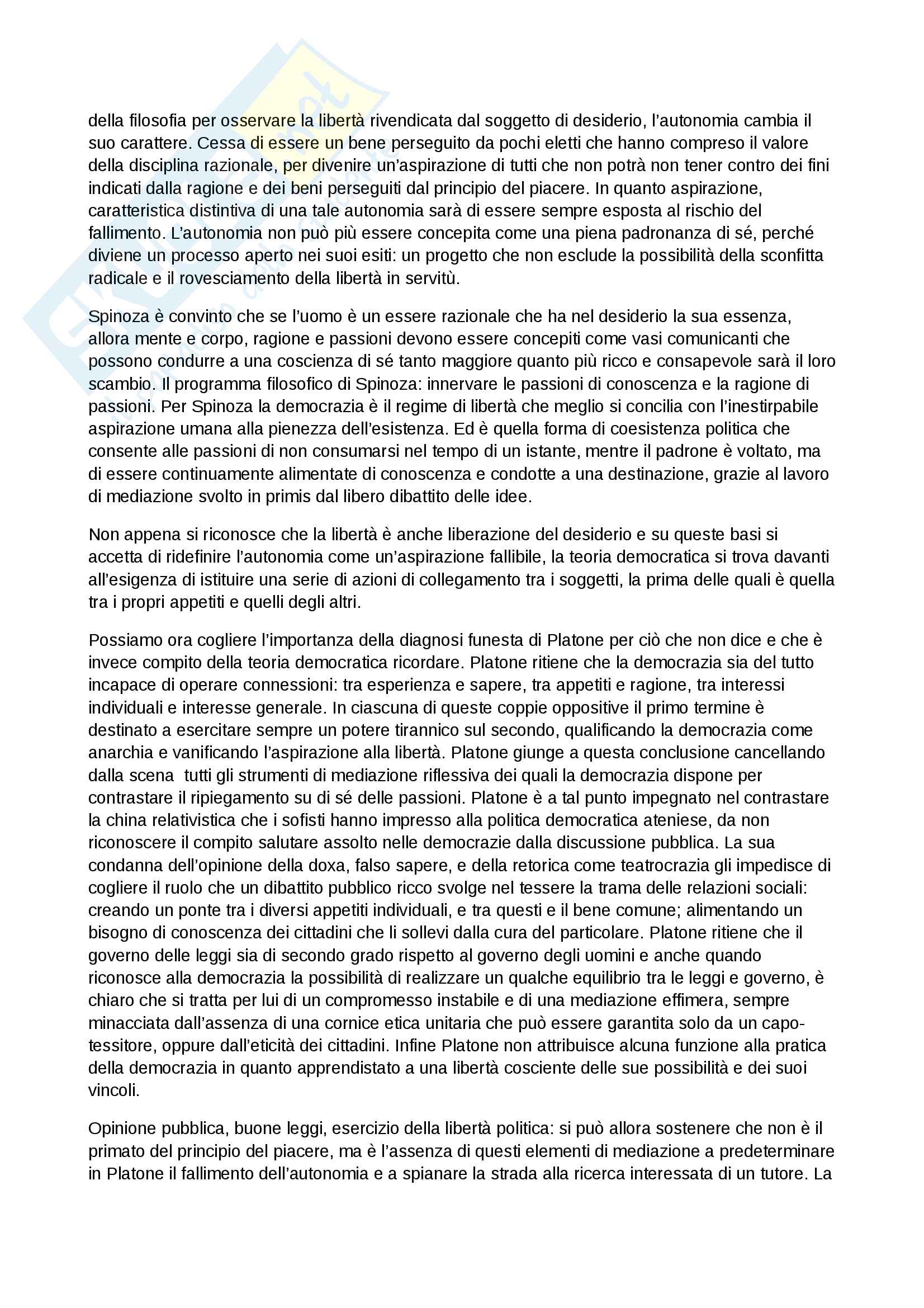 della filosofia per osservare la libertà rivendicata dal soggetto di desiderio, l'autonomia cambia il suo carattere. Cessa di essere un bene perseguito da pochi eletti che hanno compreso il valore della disciplina razionale, per divenire un'aspirazione di tutti che non potrà non tener contro dei fini indicati dalla ragione e dei beni perseguiti dal principio del piacere. In quanto aspirazione, caratteristica distintiva di una tale autonomia sarà di essere sempre esposta al rischio del fallimento. L'autonomia non può più essere concepita come una piena padronanza di sé, perché diviene un processo aperto nei suoi esiti: un progetto che non esclude la possibilità della sconfitta radicale e il rovesciamento della libertà in servitù.

Spinoza è convinto che se l'uomo è un essere razionale che ha nel desiderio la sua essenza, allora mente e corpo, ragione e passioni devono essere concepiti come vasi comunicanti che possono condurre a una coscienza di sé tanto maggiore quanto più ricco e consapevole sarà il loro scambio. Il programma filosofico di Spinoza: innervare le passioni di conoscenza e la ragione di passioni. Per Spinoza la democrazia è il regime di libertà che meglio si concilia con l'inestirpabile aspirazione umana alla pienezza dell'esistenza. Ed è quella forma di coesistenza politica che consente alle passioni di non consumarsi nel tempo di un istante, mentre il padrone è voltato, ma di essere continuamente alimentate di conoscenza e condotte a una destinazione, grazie al lavoro di mediazione svolto in primis dal libero dibattito delle idee.

Non appena si riconosce che la libertà è anche liberazione del desiderio e su queste basi si accetta di ridefinire l'autonomia come un'aspirazione fallibile, la teoria democratica si trova davanti all'esigenza di istituire una serie di azioni di collegamento tra i soggetti, la prima delle quali è quella tra i propri appetiti e quelli degli altri.

Possiamo ora cogliere l'importanza della diagnosi funesta di Platone per ciò che non dice e che è invece compito della teoria democratica ricordare. Platone ritiene che la democrazia sia del tutto incapace di operare connessioni: tra esperienza e sapere, tra appetiti e ragione, tra interessi individuali e interesse generale. In ciascuna di queste coppie oppositive il primo termine è destinato a esercitare sempre un potere tirannico sul secondo, qualificando la democrazia come anarchia e vanificando l'aspirazione alla libertà. Platone giunge a questa conclusione cancellando dalla scena tutti gli strumenti di mediazione riflessiva dei quali la democrazia dispone per contrastare il ripiegamento su di sé delle passioni. Platone è a tal punto impegnato nel contrastare la china relativistica che i sofisti hanno impresso alla politica democratica ateniese, da non riconoscere il compito salutare assolto nelle democrazie dalla discussione pubblica. La sua condanna dell'opinione della doxa, falso sapere, e della retorica come teatrocrazia gli impedisce di cogliere il ruolo che un dibattito pubblico ricco svolge nel tessere la trama delle relazioni sociali: creando un ponte tra i diversi appetiti individuali, e tra questi e il bene comune; alimentando un bisogno di conoscenza dei cittadini che li sollevi dalla cura del particolare. Platone ritiene che il governo delle leggi sia di secondo grado rispetto al governo degli uomini e anche quando riconosce alla democrazia la possibilità di realizzare un qualche equilibrio tra le leggi e governo, è chiaro che si tratta per lui di un compromesso instabile e di una mediazione effimera, sempre minacciata dall'assenza di una cornice etica unitaria che può essere garantita solo da un capo-tessitore, oppure dall'eticità dei cittadini. Infine Platone non attribuisce alcuna funzione alla pratica della democrazia in quanto apprendistato a una libertà cosciente delle sue possibilità e dei suoi vincoli.

Opinione pubblica, buone leggi, esercizio della libertà politica: si può allora sostenere che non è il primato del principio del piacere, ma è l'assenza di questi elementi di mediazione a predeterminare in Platone il fallimento dell'autonomia e a spianare la strada alla ricerca interessata di un tutore. La